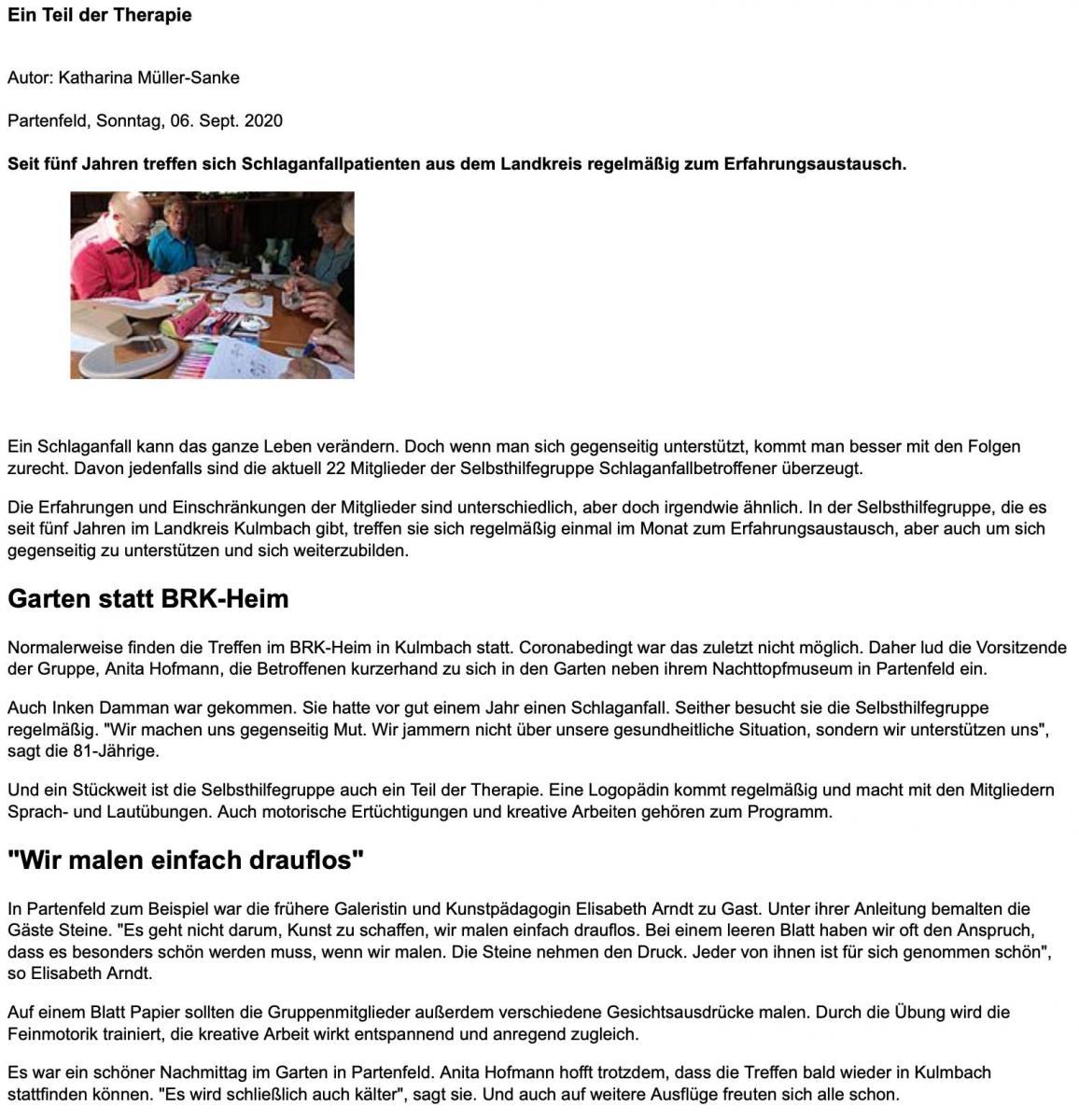 Ein Teil der Therapie

Autor: Katharina Müller-Sanke

Partenfeld, Sonntag, 06. Sept. 2020

Seit fünf Jahren treffen sich Schlaganfallpatienten aus dem Landkreis regelmäßig zum Erfahrungsaustausch.

Ein Schlaganfall kann das ganze Leben verändern. Doch wenn man sich gegenseitig unterstützt, kommt man besser mit den Folgen zurecht. Davon jedenfalls sind die aktuell 22 Mitglieder der Selbsthilfegruppe Schlaganfallbetroffener überzeugt.

Die Erfahrungen und Einschränkungen der Mitglieder sind unterschiedlich, aber doch irgendwie ähnlich. In der Selbsthilfegruppe, die es seit fünf Jahren im Landkreis Kulmbach gibt, treffen sie sich regelmäßig einmal im Monat zum Erfahrungsaustausch, aber auch um sich gegenseitig zu unterstützen und sich weiterzubilden.

Garten statt BRK-Heim

Normalerweise finden die Treffen im BRK-Heim in Kulmbach statt. Coronabedingt war das zuletzt nicht möglich. Daher lud die Vorsitzende der Gruppe, Anita Hofmann, die Betroffenen kurzerhand zu sich in den Garten neben ihrem Nachttopfmuseum in Partenfeld ein.

Auch Inken Damman war gekommen. Sie hatte vor gut einem Jahr einen Schlaganfall. Seither besucht sie die Selbsthilfegruppe regelmäßig. "Wir machen uns gegenseitig Mut. Wir jammern nicht über unsere gesundheitliche Situation, sondern wir unterstützen uns", sagt die 81-Jährige.

Und ein Stückweit ist die Selbsthilfegruppe auch ein Teil der Therapie. Eine Logopädin kommt regelmäßig und macht mit den Mitgliedern Sprach- und Lautübungen. Auch motorische Ertüchtigungen und kreative Arbeiten gehören zum Programm.

"Wir malen einfach drauflos"

In Partenfeld zum Beispiel war die frühere Galeristin und Kunstpädagogin Elisabeth Arndt zu Gast. Unter ihrer Anleitung bemalten die Gäste Steine. "Es geht nicht darum, Kunst zu schaffen, wir malen einfach drauflos. Bei einem leeren Blatt haben wir oft den Anspruch, dass es besonders schön werden muss, wenn wir malen. Die Steine nehmen den Druck. Jeder von ihnen ist für sich genommen schön", so Elisabeth Arndt.

Auf einem Blatt Papier sollten die Gruppenmitglieder außerdem verschiedene Gesichtsausdrücke malen. Durch die Übung wird die Feinmotorik trainiert, die kreative Arbeit wirkt entspannend und anregend zugleich.

Es war ein schöner Nachmittag im Garten in Partenfeld. Anita Hofmann hofft trotzdem, dass die Treffen bald wieder in Kulmbach stattfinden können. "Es wird schließlich auch kälter", sagt sie. Und auch auf weitere Ausflüge freuten sich alle schon.